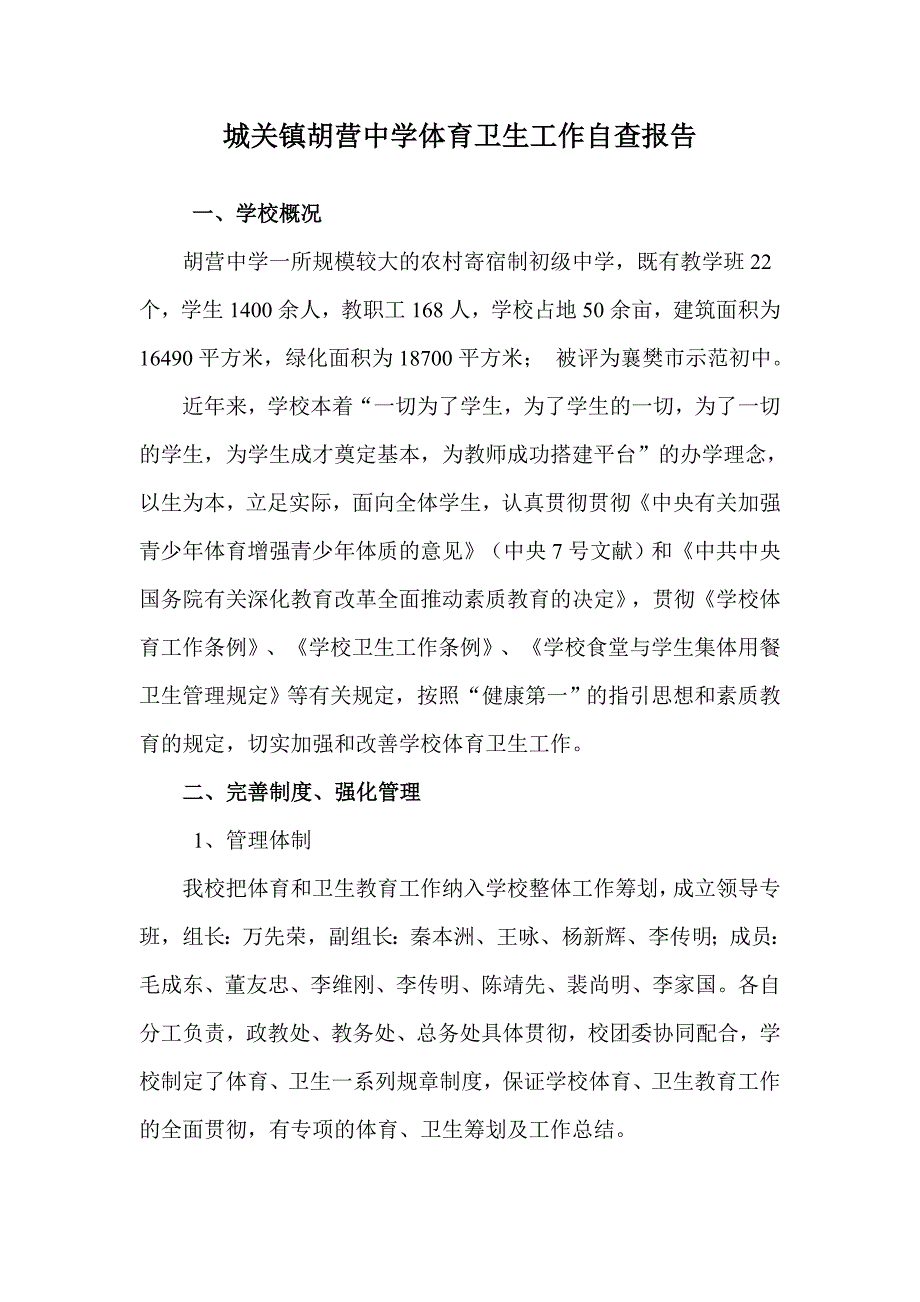 城关镇胡营中学体育卫生工作自查报告

一、学校概况

胡营中学一所规模较大的农村寄宿制初级中学，既有教学班22个，学生1400余人，教职工168人，学校占地50余亩，建筑面积为16490平方米，绿化面积为18700平方米； 被评为襄樊市示范初中。

近年来，学校本着“一切为了学生，为了学生的一切，为了一切的学生，为学生成才奠定基本，为教师成功搭建平台”的办学理念，以生为本，立足实际，面向全体学生，认真贯彻贯彻《中央有关加强青少年体育增强青少年体质的意见》（中央7号文献）和《中共中央国务院有关深化教育改革全面推动素质教育的决定》，贯彻《学校体育工作条例》、《学校卫生工作条例》、《学校食堂与学生集体用餐卫生管理规定》等有关规定，按照“健康第一”的指引思想和素质教育的规定，切实加强和改善学校体育卫生工作。

二、完善制度、强化管理

1、管理体制

我校把体育和卫生教育工作纳入学校整体工作筹划，成立领导专班，组长：万先荣，副组长：秦本洲、王咏、杨新辉、李传明；成员：毛成东、董友忠、李维刚、李传明、陈靖先、裴尚明、李家国。各自分工负责，政教处、教务处、总务处具体贯彻，校团委协同配合，学校制定了体育、卫生一系列规章制度，保证学校体育、卫生教育工作的全面贯彻，有专项的体育、卫生筹划及工作总结。